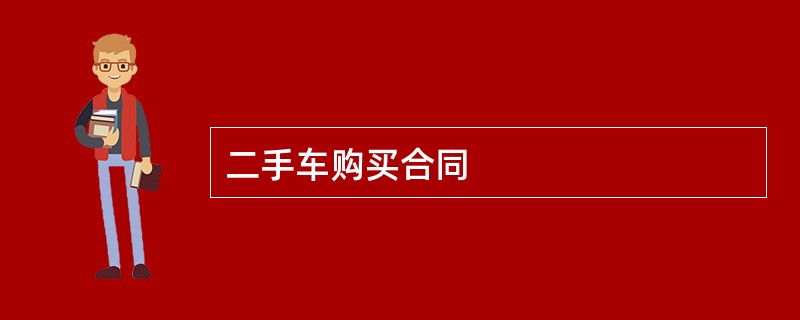 二手车购买合同